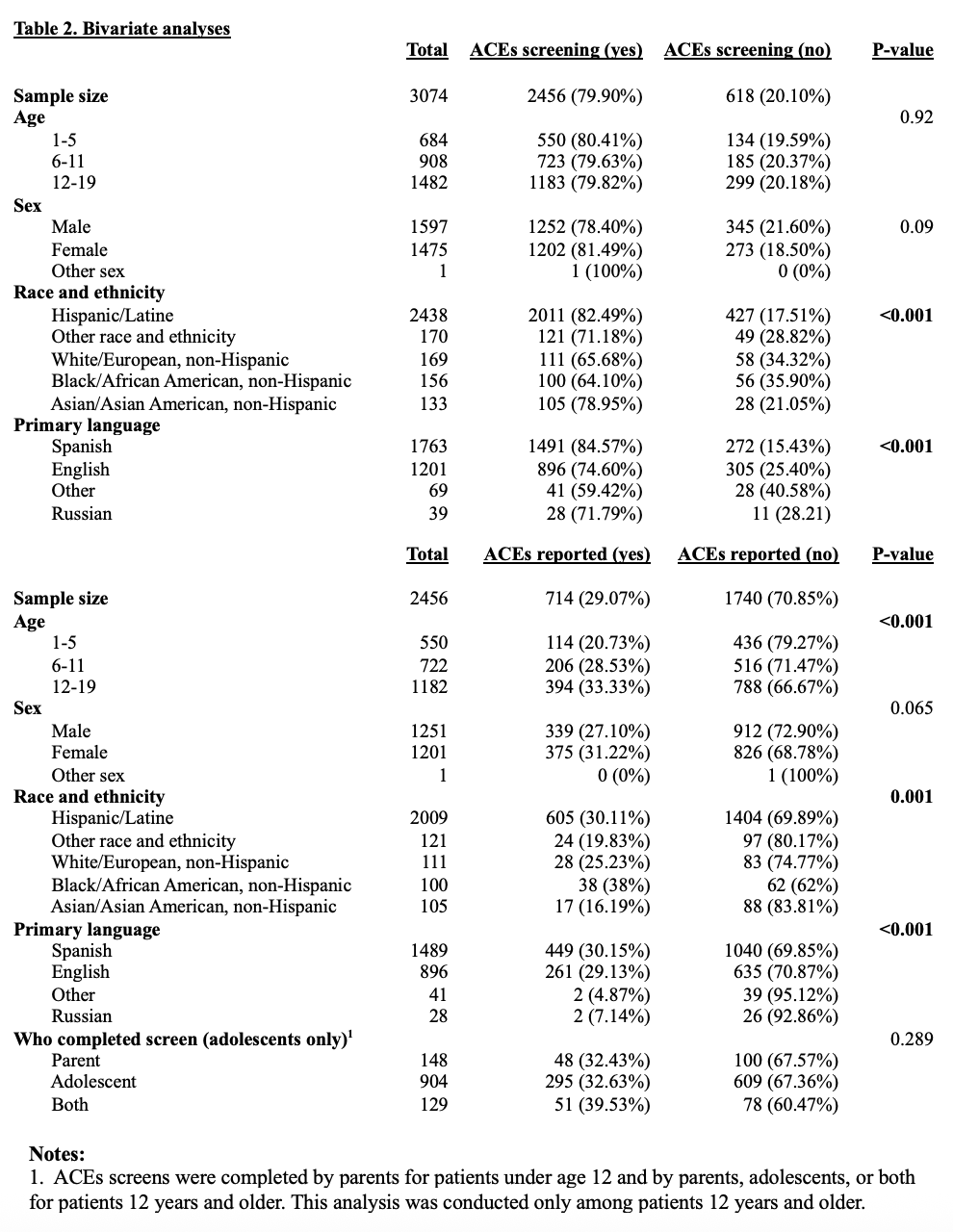 Table 2. Bivariate analyses

|  | Total | ACEs screening (yes) | ACEs screening (no) | P-value |
|---|---|---|---|---|
| Sample size | 3074 | 2456 (79.90%) | 618 (20.10%) |  |
| Age |  |  |  | 0.92 |
| 1-5 | 684 | 550 (80.41%) | 134 (19.59%) |  |
| 6-11 | 908 | 723 (79.63%) | 185 (20.37%) |  |
| 12-19 | 1482 | 1183 (79.82%) | 299 (20.18%) |  |
| Sex |  |  |  |  |
| Male | 1597 | 1252 (78.40%) | 345 (21.60%) | 0.09 |
| Female | 1475 | 1202 (81.49%) | 273 (18.50%) |  |
| Other sex | 1 | 1 (100%) | 0 (0%) |  |
| Race and ethnicity |  |  |  |  |
| Hispanic/Latine | 2438 | 2011 (82.49%) | 427 (17.51%) | <0.001 |
| Other race and ethnicity | 170 | 121 (71.18%) | 49 (28.82%) |  |
| White/European, non-Hispanic | 169 | 111 (65.68%) | 58 (34.32%) |  |
| Black/African American, non-Hispanic | 156 | 100 (64.10%) | 56 (35.90%) |  |
| Asian/Asian American, non-Hispanic | 133 | 105 (78.95%) | 28 (21.05%) |  |
| Primary language |  |  |  |  |
| Spanish | 1763 | 1491 (84.57%) | 272 (15.43%) | <0.001 |
| English | 1201 | 896 (74.60%) | 305 (25.40%) |  |
| Other | 69 | 41 (59.42%) | 28 (40.58%) |  |
| Russian | 39 | 28 (71.79%) | 11 (28.21) |  |

|  | Total | ACEs reported (yes) | ACEs reported (no) | P-value |
|---|---|---|---|---|
| Sample size | 2456 | 714 (29.07%) | 1740 (70.85%) |  |
| Age |  |  |  | <0.001 |
| 1-5 | 550 | 114 (20.73%) | 436 (79.27%) |  |
| 6-11 | 722 | 206 (28.53%) | 516 (71.47%) |  |
| 12-19 | 1182 | 394 (33.33%) | 788 (66.67%) |  |
| Sex |  |  |  | 0.065 |
| Male | 1251 | 339 (27.10%) | 912 (72.90%) |  |
| Female | 1201 | 375 (31.22%) | 826 (68.78%) |  |
| Other sex | 1 | 0 (0%) | 1 (100%) |  |
| Race and ethnicity |  |  |  | 0.001 |
| Hispanic/Latine | 2009 | 605 (30.11%) | 1404 (69.89%) |  |
| Other race and ethnicity | 121 | 24 (19.83%) | 97 (80.17%) |  |
| White/European, non-Hispanic | 111 | 28 (25.23%) | 83 (74.77%) |  |
| Black/African American, non-Hispanic | 100 | 38 (38%) | 62 (62%) |  |
| Asian/Asian American, non-Hispanic | 105 | 17 (16.19%) | 88 (83.81%) |  |
| Primary language |  |  |  | <0.001 |
| Spanish | 1489 | 449 (30.15%) | 1040 (69.85%) |  |
| English | 896 | 261 (29.13%) | 635 (70.87%) |  |
| Other | 41 | 2 (4.87%) | 39 (95.12%) |  |
| Russian | 28 | 2 (7.14%) | 26 (92.86%) |  |
| Who completed screen (adolescents only)$^{1}$ |  |  |  | 0.289 |
| Parent | 148 | 48 (32.43%) | 100 (67.57%) |  |
| Adolescent | 904 | 295 (32.63%) | 609 (67.36%) |  |
| Both | 129 | 51 (39.53%) | 78 (60.47%) |  |

Notes:
1. ACEs screens were completed by parents for patients under age 12 and by parents, adolescents, or both for patients 12 years and older. This analysis was conducted only among patients 12 years and older.